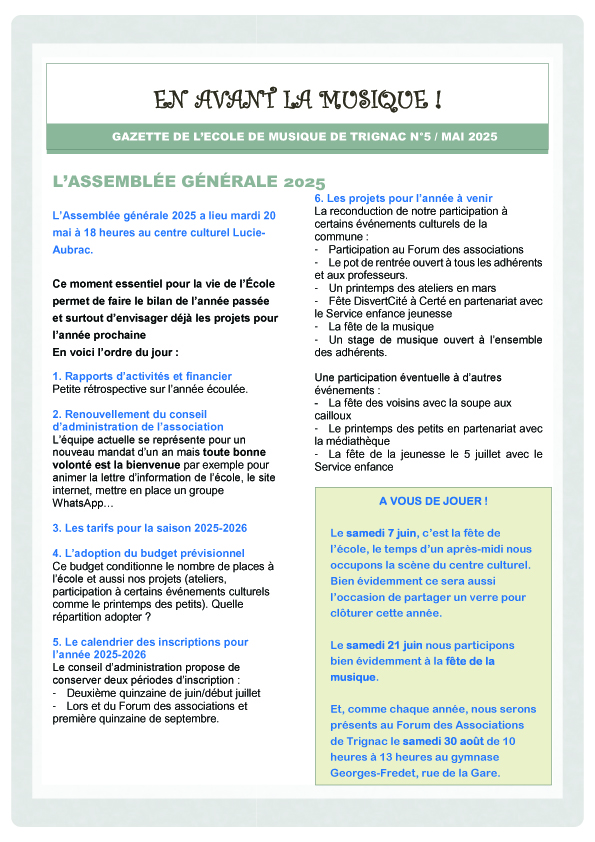 EN AVANT LA MUSIQUE !

GAZETTE DE L'ECOLE DE MUSIQUE DE TRIGNAC N°5 / MAI 2025

L'ASSEMBLÉE GÉNÉRALE 2025

L'Assemblée générale 2025 a lieu mardi 20 mai à 18 heures au centre culturel Lucie-Aubrac.

Ce moment essentiel pour la vie de l'École permet de faire le bilan de l'année passée et surtout d'envisager déjà les projets pour l'année prochaine
En voici l'ordre du jour :

1. Rapports d'activités et financier
Petite rétrospective sur l'année écoulée.

2. Renouvellement du conseil d'administration de l'association
L'équipe actuelle se représente pour un nouveau mandat d'un an mais toute bonne volonté est la bienvenue par exemple pour animer la lettre d'information de l'école, le site internet, mettre en place un groupe WhatsApp…

3. Les tarifs pour la saison 2025-2026

4. L'adoption du budget prévisionnel
Ce budget conditionne le nombre de places à l'école et aussi nos projets (ateliers, participation à certains événements culturels comme le printemps des petits). Quelle répartition adopter ?

5. Le calendrier des inscriptions pour l'année 2025-2026
Le conseil d'administration propose de conserver deux périodes d'inscription :
- Deuxième quinzaine de juin/début juillet
- Lors et du Forum des associations et première quinzaine de septembre.

6. Les projets pour l'année à venir
La reconduction de notre participation à certains événements culturels de la commune :
- Participation au Forum des associations
- Le pot de rentrée ouvert à tous les adhérents et aux professeurs.
- Un printemps des ateliers en mars
- Fête DisvertCité à Certé en partenariat avec le Service enfance jeunesse
- La fête de la musique
- Un stage de musique ouvert à l'ensemble des adhérents.

Une participation éventuelle à d'autres événements :
- La fête des voisins avec la soupe aux cailloux
- Le printemps des petits en partenariat avec la médiathèque
- La fête de la jeunesse le 5 juillet avec le Service enfance

A VOUS DE JOUER !

Le samedi 7 juin, c'est la fête de l'école, le temps d'un après-midi nous occupons la scène du centre culturel. Bien évidemment ce sera aussi l'occasion de partager un verre pour clôturer cette année.

Le samedi 21 juin nous participons bien évidemment à la fête de la musique.

Et, comme chaque année, nous serons présents au Forum des Associations de Trignac le samedi 30 août de 10 heures à 13 heures au gymnase Georges-Fredet, rue de la Gare.